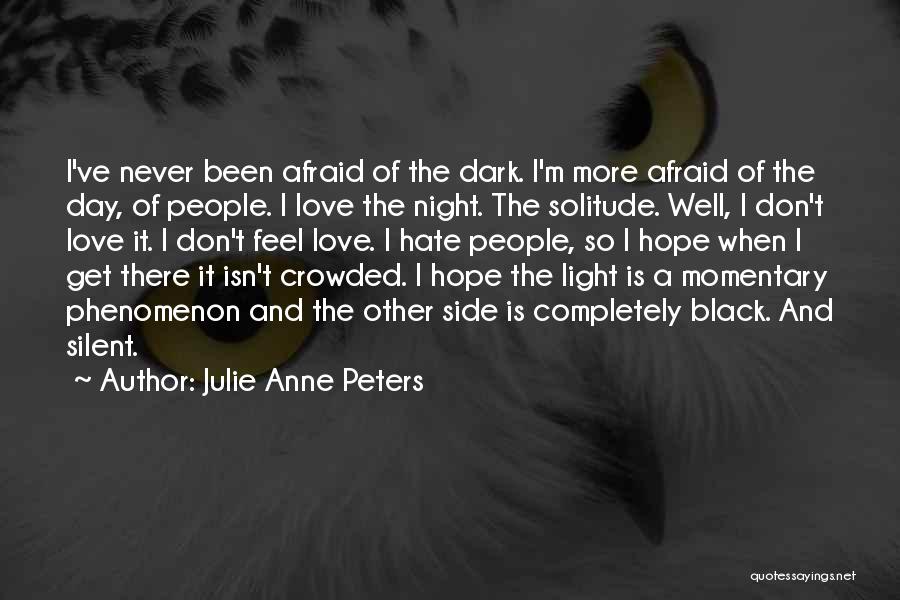 I've never been afraid of the dark. I'm more afraid of the day, of people. I love the night. The solitude. Well, I don't love it. I don't feel love. I hate people, so I hope when I get there it isn't crowded. I hope the light is a momentary phenomenon and the other side is completely black. And silent.

~ Author: Julie Anne Peters

quotessayings.net